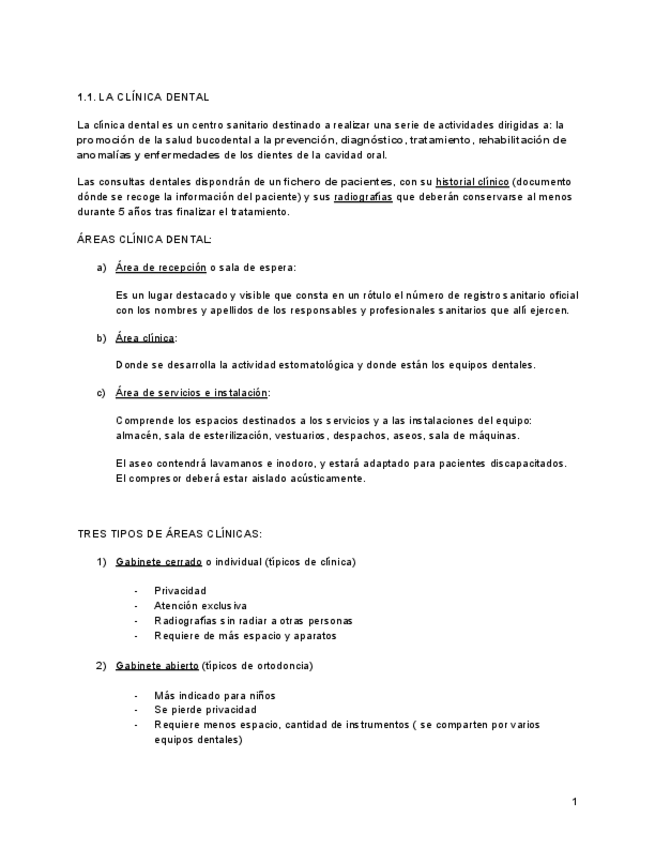 1.1. LA CLÍNICA DENTAL

La clínica dental es un centro sanitario destinado a realizar una serie de actividades dirigidas a: la promoción de la salud bucodental a la prevención, diagnóstico, tratamiento, rehabilitación de anomalías y enfermedades de los dientes de la cavidad oral.

Las consultas dentales dispondrán de un fichero de pacientes, con su historial clínico (documento dónde se recoge la información del paciente) y sus radiografías que deberán conservarse al menos durante 5 años tras finalizar el tratamiento.

ÁREAS CLÍNICA DENTAL:

a) Área de recepción o sala de espera:

Es un lugar destacado y visible que consta en un rótulo el número de registro sanitario oficial con los nombres y apellidos de los responsables y profesionales sanitarios que allí ejercen.

b) Área clínica:

Donde se desarrolla la actividad estomatológica y donde están los equipos dentales.

c) Área de servicios e instalación:

Comprende los espacios destinados a los servicios y a las instalaciones del equipo: almacén, sala de esterilización, vestuarios, despachos, aseos, sala de máquinas.

El aseo contendrá lavamanos e inodoro, y estará adaptado para pacientes discapacitados. El compresor deberá estar aislado acústicamente.

TRES TIPOS DE ÁREAS CLÍNICAS:

1) Gabinete cerrado o individual (típicos de clínica)

- Privacidad
- Atención exclusiva
- Radiografías sin radiar a otras personas
- Requiere de más espacio y aparatos

2) Gabinete abierto (típicos de ortodoncia)

- Más indicado para niños
- Se pierde privacidad
- Requiere menos espacio, cantidad de instrumentos ( se comparten por varios equipos dentales)

1